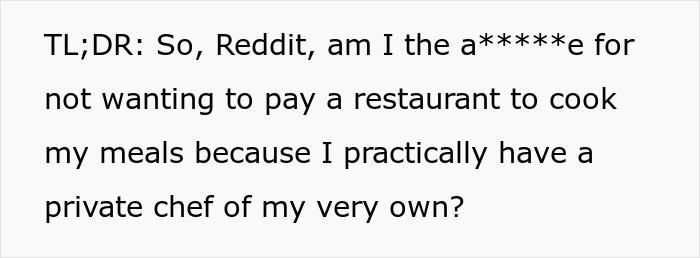 TL;DR: So, Reddit, am I the a*****e for not wanting to pay a restaurant to cook my meals because I practically have a private chef of my very own?